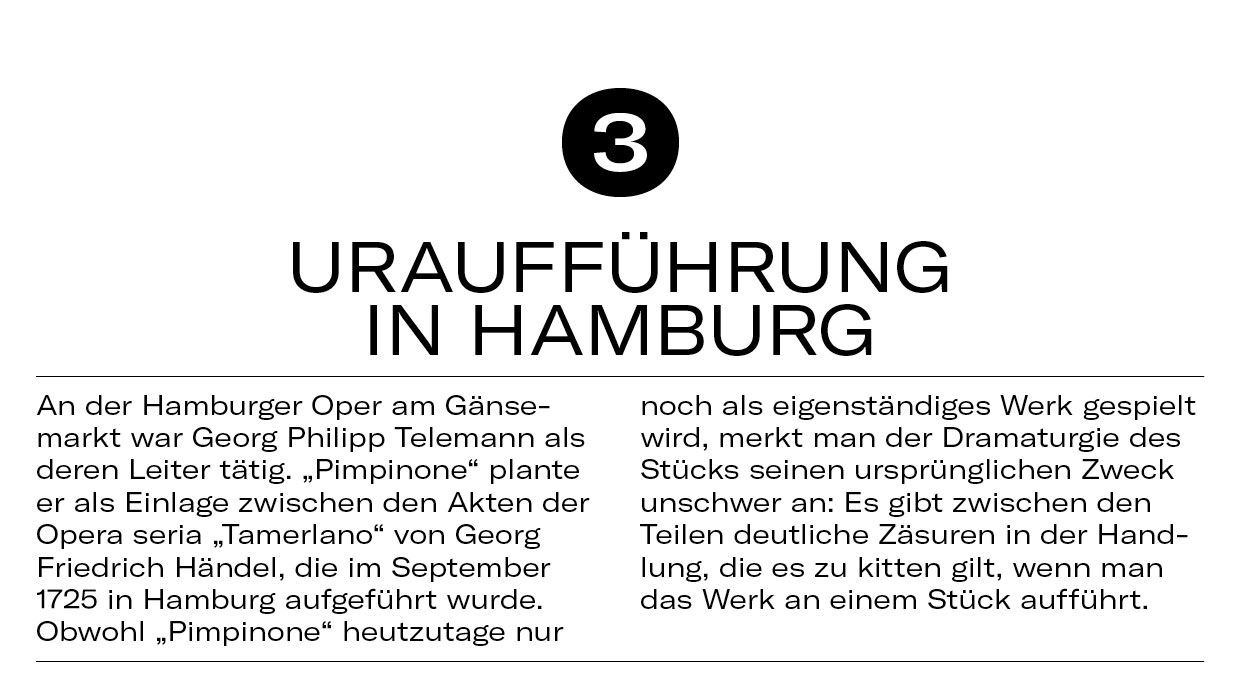 3

URAUFFÜHRUNG
IN HAMBURG

An der Hamburger Oper am Gänsemarkt war Georg Philipp Telemann als deren Leiter tätig. „Pimpinone“ plante er als Einlage zwischen den Akten der Opera seria „Tamerlano“ von Georg Friedrich Händel, die im September 1725 in Hamburg aufgeführt wurde. Obwohl „Pimpinone“ heutzutage nur noch als eigenständiges Werk gespielt wird, merkt man der Dramaturgie des Stücks seinen ursprünglichen Zweck unschwer an: Es gibt zwischen den Teilen deutliche Zäsuren in der Handlung, die es zu kitten gilt, wenn man das Werk an einem Stück aufführt.